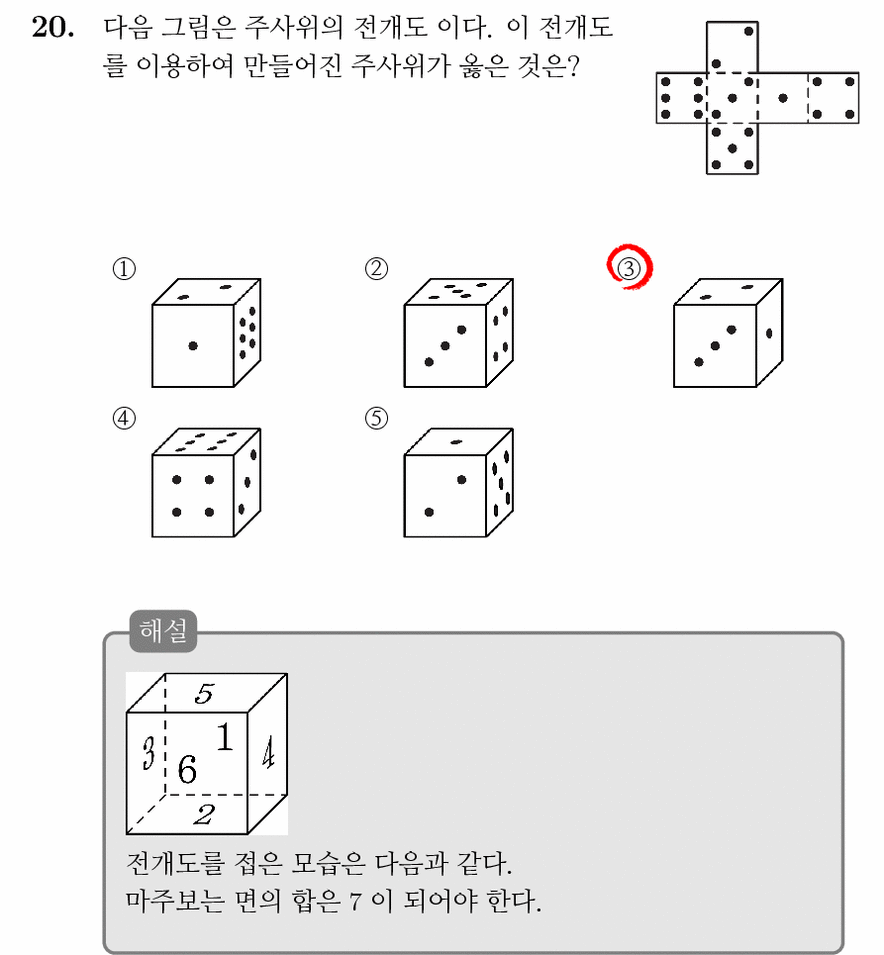 20. 다음 그림은 주사위의 전개도 이다. 이 전개도를 이용하여 만들어진 주사위가 옳은 것은?

①

②

③

④

⑤

해설

5
3
6
1
4
2

전개도를 접은 모습은 다음과 같다.
마주보는 면의 합은 7 이 되어야 한다.